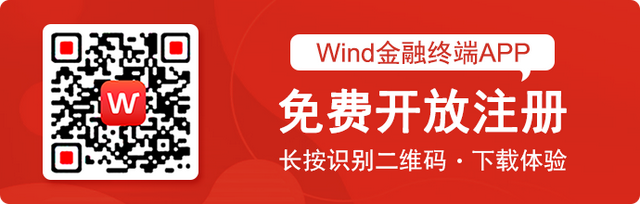 W

Wind金融终端APP

免费开放注册

长按识别二维码 · 下载体验